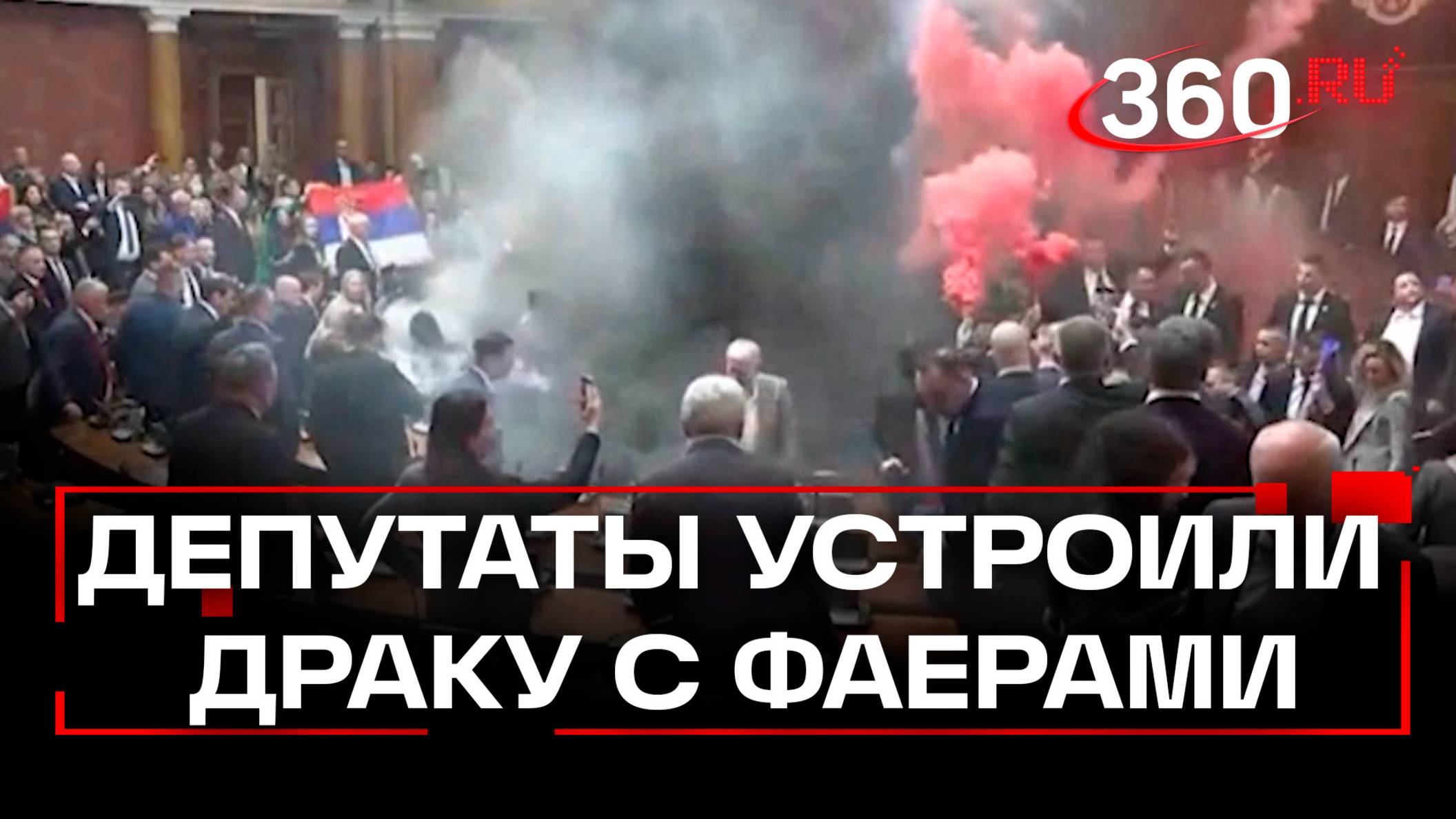 360.RU

ДЕПУТАТЫ УСТРОИЛИ ДРАКУ С ФАЕРАМИ